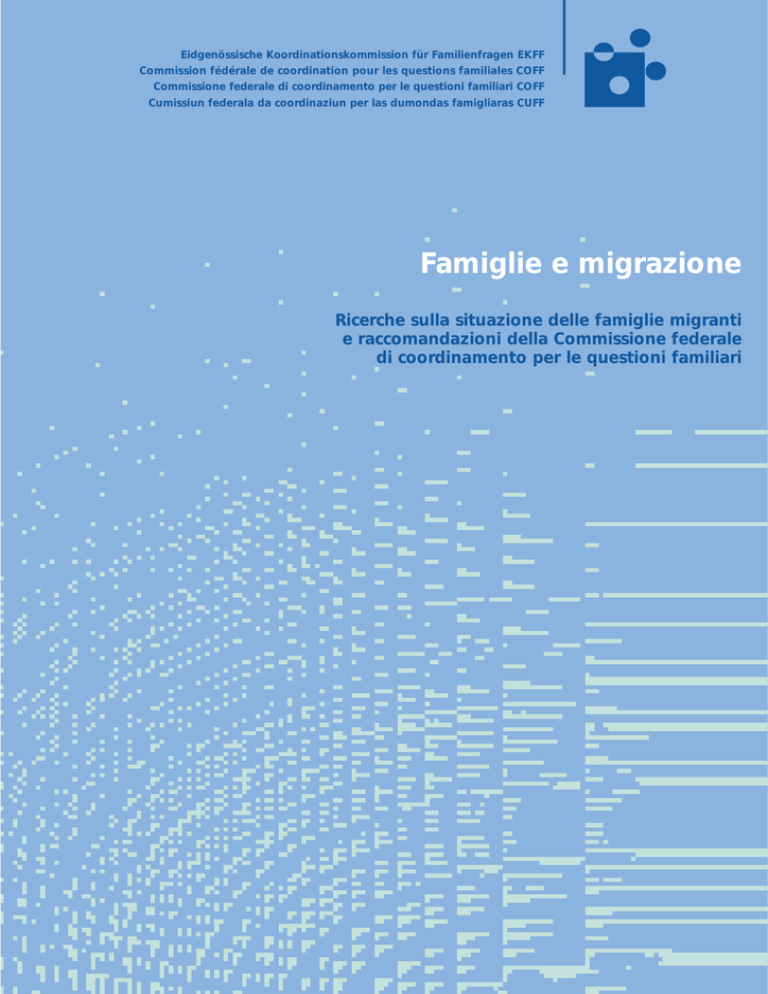 Eidgenössische Koordinationskommission für Familienfragen EKFF
Commission fédérale de coordination pour les questions familiales COFF
Commissione federale di coordinamento per le questioni familiari COFF
Cumissiun federala da coordinaziun per las dumondas famigliaras CUFF

Famiglie e migrazione

Ricerche sulla situazione delle famiglie migranti e raccomandazioni della Commissione federale di coordinamento per le questioni familiari